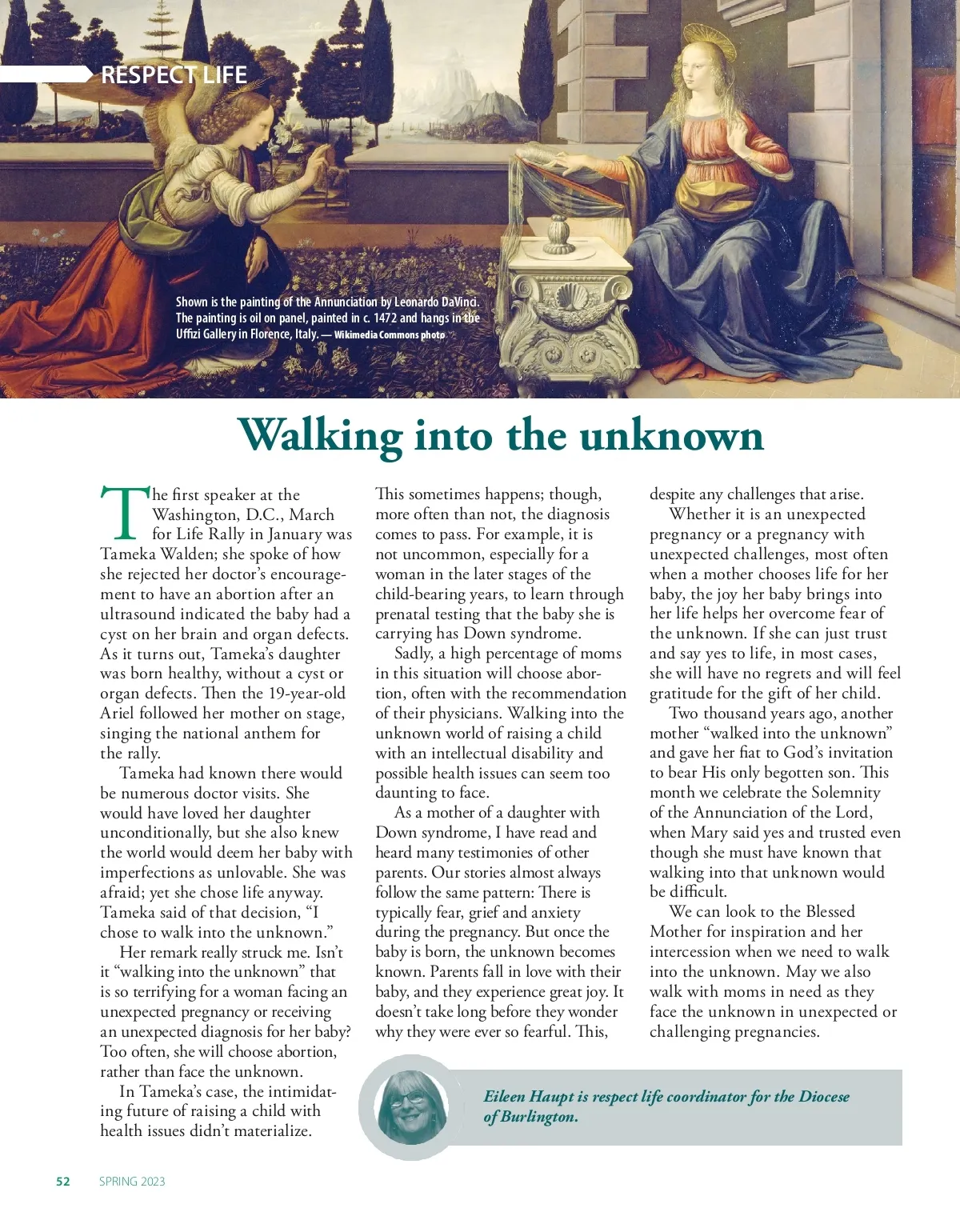 RESPECT LIFE

Shown is the painting of the Annunciation by Leonardo DaVinci. The painting is oil on panel, painted in c. 1472 and hangs in the Uffizi Gallery in Florence, Italy. — Wikimedia Commons photo

Walking into the unknown

The first speaker at the Washington, D.C., March for Life Rally in January was Tameka Walden; she spoke of how she rejected her doctor's encouragement to have an abortion after an ultrasound indicated the baby had a cyst on her brain and organ defects. As it turns out, Tameka's daughter was born healthy, without a cyst or organ defects. Then the 19-year-old Ariel followed her mother on stage, singing the national anthem for the rally.

Tameka had known there would be numerous doctor visits. She would have loved her daughter unconditionally, but she also knew the world would deem her baby with imperfections as unlovable. She was afraid; yet she chose life anyway. Tameka said of that decision, "I chose to walk into the unknown."

Her remark really struck me. Isn't it "walking into the unknown" that is so terrifying for a woman facing an unexpected pregnancy or receiving an unexpected diagnosis for her baby? Too often, she will choose abortion, rather than face the unknown.

In Tameka's case, the intimidating future of raising a child with health issues didn't materialize. This sometimes happens; though, more often than not, the diagnosis comes to pass. For example, it is not uncommon, especially for a woman in the later stages of the child-bearing years, to learn through prenatal testing that the baby she is carrying has Down syndrome.

Sadly, a high percentage of moms in this situation will choose abortion, often with the recommendation of their physicians. Walking into the unknown world of raising a child with an intellectual disability and possible health issues can seem too daunting to face.

As a mother of a daughter with Down syndrome, I have read and heard many testimonies of other parents. Our stories almost always follow the same pattern: There is typically fear, grief and anxiety during the pregnancy. But once the baby is born, the unknown becomes known. Parents fall in love with their baby, and they experience great joy. It doesn't take long before they wonder why they were ever so fearful. This, despite any challenges that arise.

Whether it is an unexpected pregnancy or a pregnancy with unexpected challenges, most often when a mother chooses life for her baby, the joy her baby brings into her life helps her overcome fear of the unknown. If she can just trust and say yes to life, in most cases, she will have no regrets and will feel gratitude for the gift of her child.

Two thousand years ago, another mother "walked into the unknown" and gave her fiat to God's invitation to bear His only begotten son. This month we celebrate the Solemnity of the Annunciation of the Lord, when Mary said yes and trusted even though she must have known that walking into that unknown would be difficult.

We can look to the Blessed Mother for inspiration and her intercession when we need to walk into the unknown. May we also walk with moms in need as they face the unknown in unexpected or challenging pregnancies.

Eileen Haupt is respect life coordinator for the Diocese of Burlington.

52 SPRING 2023